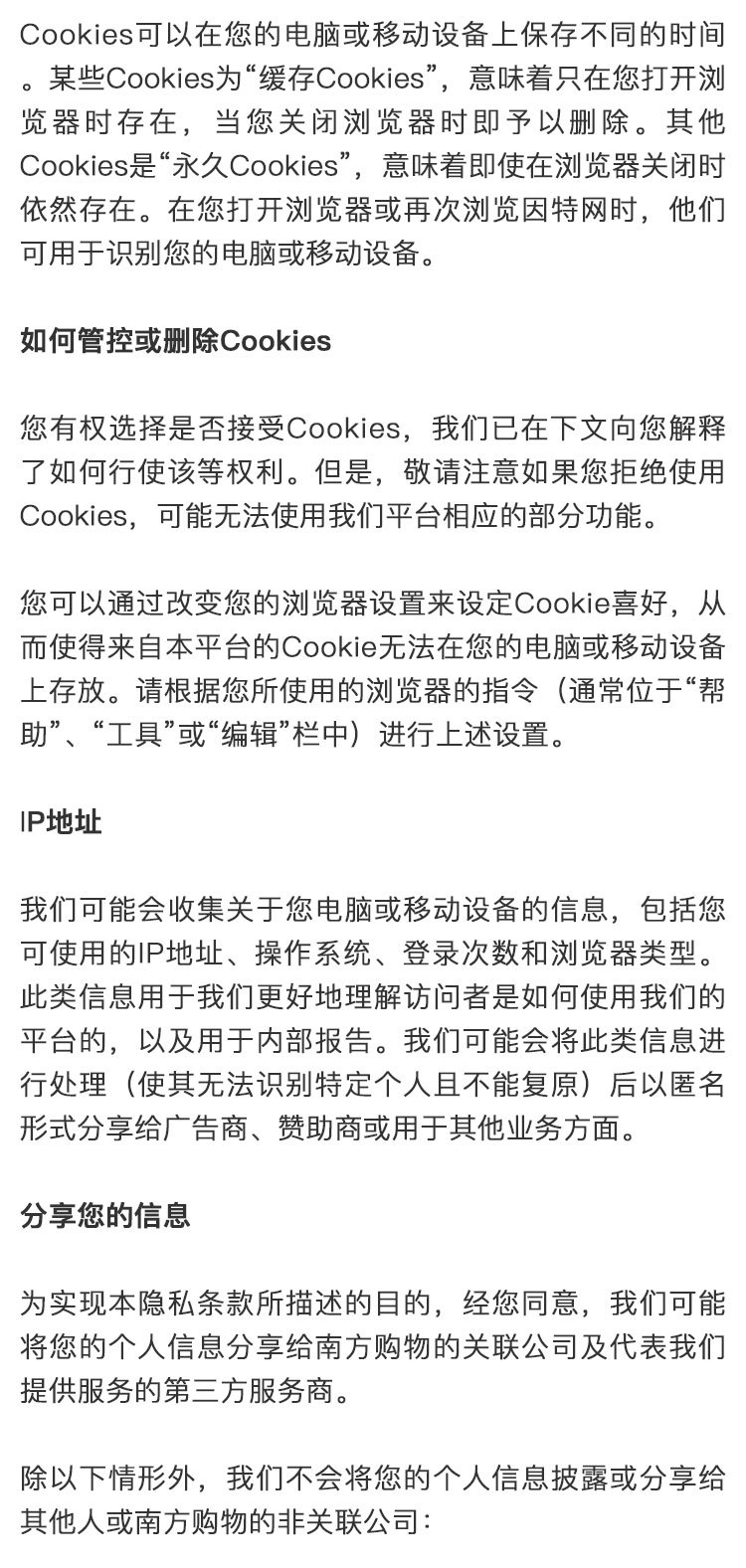 Cookies可以在您的电脑或移动设备上保存不同的时间。某些Cookies为“缓存Cookies”，意味着只在您打开浏览器时存在，当您关闭浏览器时即予以删除。其他Cookies是“永久Cookies”，意味着即使在浏览器关闭时依然存在。在您打开浏览器或再次浏览因特网时，他们可用于识别您的电脑或移动设备。

如何管控或删除Cookies

您有权选择是否接受Cookies，我们已在下文向您解释了如何行使该等权利。但是，敬请注意如果您拒绝使用Cookies，可能无法使用我们平台相应的部分功能。

您可以通过改变您的浏览器设置来设定Cookie喜好，从而使得来自本平台的Cookie无法在您的电脑或移动设备上存放。请根据您所使用的浏览器的指令（通常位于“帮助”、“工具”或“编辑”栏中）进行上述设置。

IP地址

我们可能会收集关于您电脑或移动设备的信息，包括您可使用的IP地址、操作系统、登录次数和浏览器类型。此类信息用于我们更好地理解访问者是如何使用我们的平台的，以及用于内部报告。我们可能会将此类信息进行处理（使其无法识别特定个人且不能复原）后以匿名形式分享给广告商、赞助商或用于其他业务方面。

分享您的信息

为实现本隐私条款所描述的目的，经您同意，我们可能将您的个人信息分享给南方购物的关联公司及代表我们提供服务的第三方服务商。

除以下情形外，我们不会将您的个人信息披露或分享给其他人或南方购物的非关联公司：